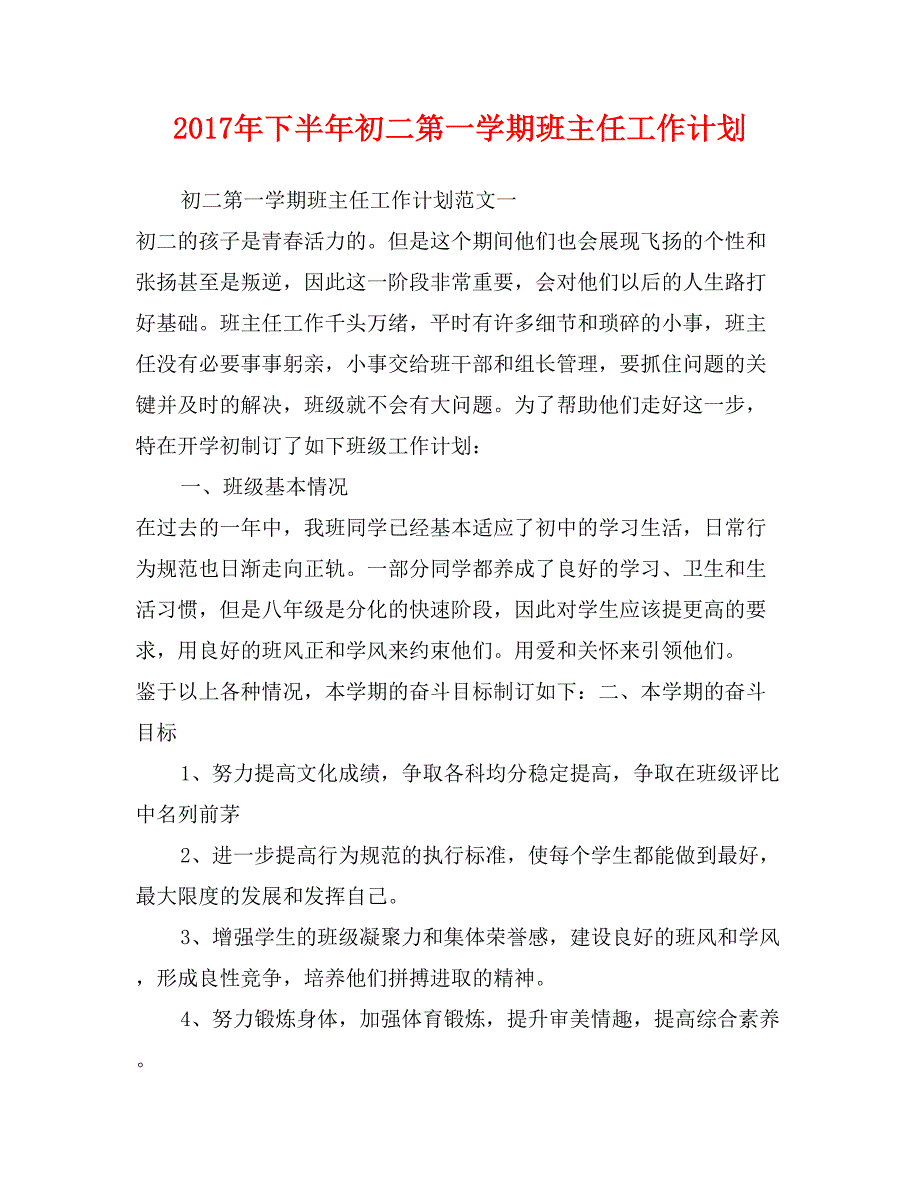 2017年下半年初二第一学期班主任工作计划

初二第一学期班主任工作计划范文一

初二的孩子是青春活力的。但是这个期间他们也会展现飞扬的个性和张扬甚至是叛逆，因此这一阶段非常重要，会对他们以后的人生路打好基础。班主任工作千头万绪，平时有许多细节和琐碎的小事，班主任没有必要事事躬亲，小事交给班干部和组长管理，要抓住问题的关键并及时的解决，班级就不会有大问题。为了帮助他们走好这一步，特在开学初制订了如下班级工作计划：

一、班级基本情况

在过去的一年中，我班同学已经基本适应了初中的学习生活，日常行为规范也日渐走向正轨。一部分同学都养成了良好的学习、卫生和生活习惯，但是八年级是分化的快速阶段，因此对学生应该提更高的要求，用良好的班风正和学风来约束他们。用爱和关怀来引领他们。

鉴于以上各种情况，本学期的奋斗目标制订如下：二、本学期的奋斗目标

1、努力提高文化成绩，争取各科均分稳定提高，争取在班级评比中名列前茅

2、进一步提高行为规范的执行标准，使每个学生都能做到最好，最大限度的发展和发挥自己。

3、增强学生的班级凝聚力和集体荣誉感，建设良好的班风和学风，形成良性竞争，培养他们拼搏进取的精神。

4、努力锻炼身体，加强体育锻炼，提升审美情趣，提高综合素养。